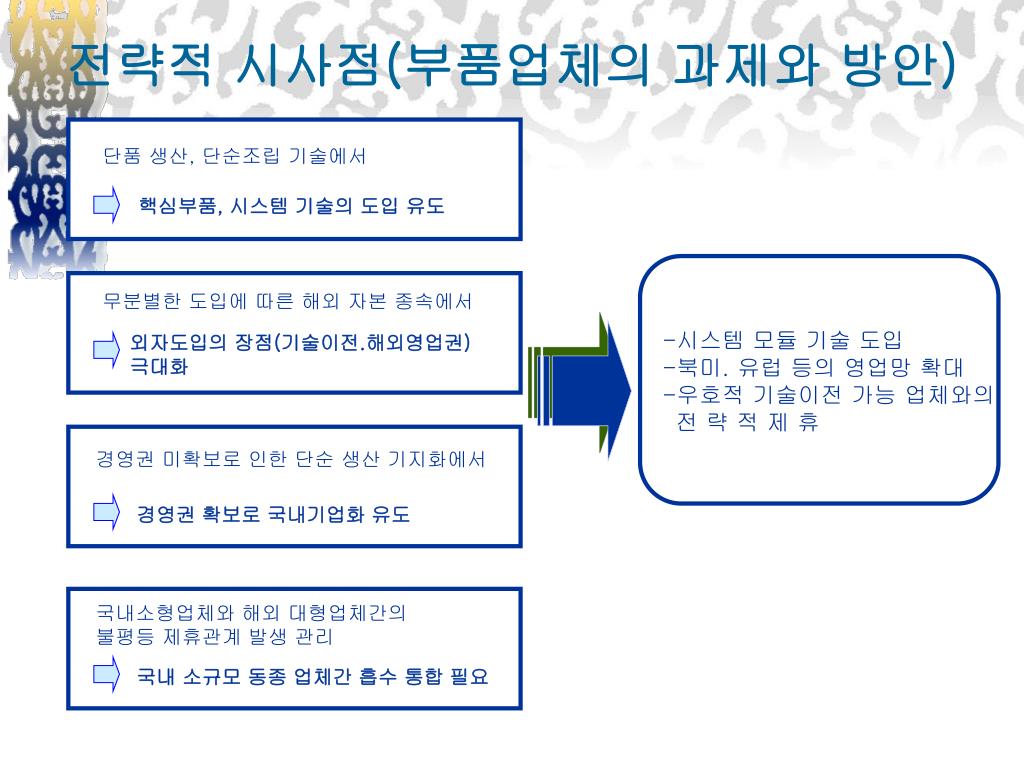 전략적 시사점(부품업체의 과제와 방안)

단품 생산, 단순조립 기술에서

핵심부품, 시스템 기술의 도입 유도

무분별한 도입에 따른 해외 자본 종속에서

외자도입의 장점(기술이전.해외영업권) 극대화

경영권 미확보로 인한 단순 생산 기지화에서

경영권 확보로 국내기업화 유도

국내소형업체와 해외 대형업체간의 불평등 제휴관계 발생 관리

국내 소규모 동종 업체간 흡수 통합 필요

-시스템 모듈 기술 도입
-북미. 유럽 등의 영업망 확대
-우호적 기술이전 가능 업체와의 전 략 적 제 휴